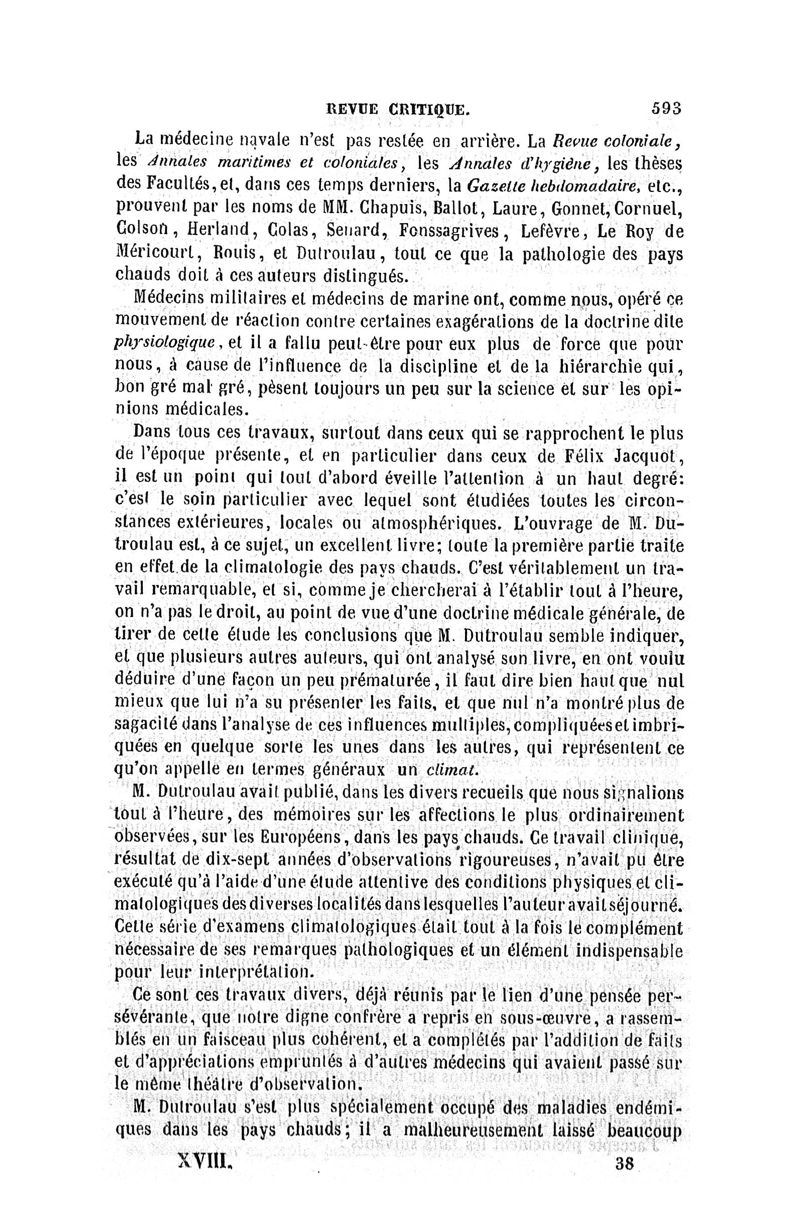 REVUE CRITIQUE. 593

La médecine navale n'est pas restée en arrière. La Revue coloniale, les Annales maritimes et coloniales, les Annales d'hygiène, les thèses des Facultés, et, dans ces temps derniers, la Gazette hebdomadaire, etc., prouvent par les noms de MM. Chapuis, Ballot, Laure, Gonnet, Cornuel, Colson, Herland, Colas, Senard, Fonssagrives, Lefèvre, Le Roy de Méricourt, Rouis, et Dutroulau, tout ce que la pathologie des pays chauds doit à ces auteurs distingués.

Médecins militaires et médecins de marine ont, comme nous, opéré ce mouvement de réaction contre certaines exagérations de la doctrine dite physiologique, et il a fallu peut-être pour eux plus de force que pour nous, à cause de l'influence de la discipline et de la hiérarchie qui, bon gré mal gré, pèsent toujours un peu sur la science et sur les opinions médicales.

Dans tous ces travaux, surtout dans ceux qui se rapprochent le plus de l'époque présente, et en particulier dans ceux de Félix Jacquot, il est un point qui tout d'abord éveille l'attention à un haut degré: c'est le soin particulier avec lequel sont étudiées toutes les circonstances extérieures, locales ou atmosphériques. L'ouvrage de M. Dutroulau est, à ce sujet, un excellent livre; toute la première partie traite en effet de la climatologie des pays chauds. C'est véritablement un travail remarquable, et si, comme je chercherai à l'établir tout à l'heure, on n'a pas le droit, au point de vue d'une doctrine médicale générale, de tirer de cette étude les conclusions que M. Dutroulau semble indiquer, et que plusieurs autres auteurs, qui ont analysé son livre, en ont voulu déduire d'une façon un peu prématurée, il faut dire bien haut que nul mieux que lui n'a su présenter les faits, et que nul n'a montré plus de sagacité dans l'analyse de ces influences multiples, compliquées et imbriquées en quelque sorte les unes dans les autres, qui représentent ce qu'on appelle en termes généraux un climat.

M. Dutroulau avait publié, dans les divers recueils que nous signalions tout à l'heure, des mémoires sur les affections le plus ordinairement observées, sur les Européens, dans les pays chauds. Ce travail clinique, résultat de dix-sept années d'observations rigoureuses, n'avait pu être exécuté qu'à l'aide d'une étude attentive des conditions physiques et climatologiques des diverses localités dans lesquelles l'auteur avait séjourné. Cette série d'examens climatologiques était tout à la fois le complément nécessaire de ses remarques pathologiques et un élément indispensable pour leur interprétation.

Ce sont ces travaux divers, déjà réunis par le lien d'une pensée persévérante, que notre digne confrère a repris en sous-œuvre, a rassemblés en un faisceau plus cohérent, et a complétés par l'addition de faits et d'appréciations empruntés à d'autres médecins qui avaient passé sur le même théâtre d'observation.

M. Dutroulau s'est plus spécialement occupé des maladies endémiques dans les pays chauds; il a malheureusement laissé beaucoup

XVIII. 38